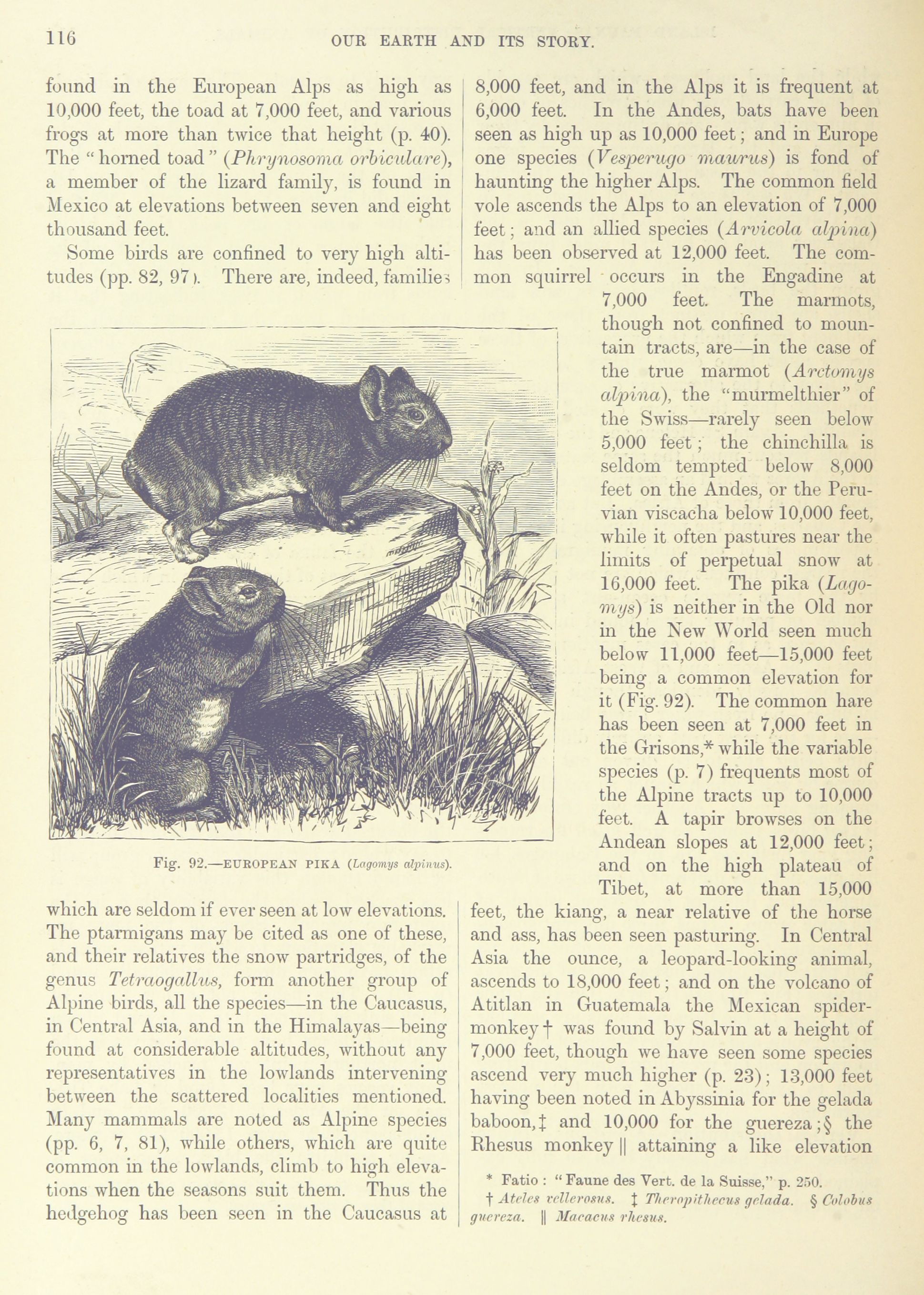 116 OUR EARTH AND ITS STORY.

found in the European Alps as high as 10,000 feet, the toad at 7,000 feet, and various frogs at more than twice that height (p. 40). The "horned toad" (Phrynosoma orbiculare), a member of the lizard family, is found in Mexico at elevations between seven and eight thousand feet.

Some birds are confined to very high altitudes (pp. 82, 97). There are, indeed, families

Fig. 92.—EUROPEAN PIKA (Lagomys alpinus).

which are seldom if ever seen at low elevations. The ptarmigans may be cited as one of these, and their relatives the snow partridges, of the genus Tetraogallus, form another group of Alpine birds, all the species—in the Caucasus, in Central Asia, and in the Himalayas—being found at considerable altitudes, without any representatives in the lowlands intervening between the scattered localities mentioned. Many mammals are noted as Alpine species (pp. 6, 7, 81), while others, which are quite common in the lowlands, climb to high elevations when the seasons suit them. Thus the hedgehog has been seen in the Caucasus at

8,000 feet, and in the Alps it is frequent at 6,000 feet. In the Andes, bats have been seen as high up as 10,000 feet; and in Europe one species (Vesperugo maurus) is fond of haunting the higher Alps. The common field vole ascends the Alps to an elevation of 7,000 feet; and an allied species (Arvicola alpina) has been observed at 12,000 feet. The common squirrel occurs in the Engadine at 7,000 feet. The marmots, though not confined to mountain tracts, are—in the case of the true marmot (Arctomys alpina), the "murmelthier" of the Swiss—rarely seen below 5,000 feet; the chinchilla is seldom tempted below 8,000 feet on the Andes, or the Peruvian viscacha below 10,000 feet, while it often pastures near the limits of perpetual snow at 16,000 feet. The pika (Lagomys) is neither in the Old nor in the New World seen much below 11,000 feet—15,000 feet being a common elevation for it (Fig. 92). The common hare has been seen at 7,000 feet in the Grisons,* while the variable species (p. 7) frequents most of the Alpine tracts up to 10,000 feet. A tapir browses on the Andean slopes at 12,000 feet; and on the high plateau of Tibet, at more than 15,000 feet, the kiang, a near relative of the horse and ass, has been seen pasturing. In Central Asia the ounce, a leopard-looking animal, ascends to 18,000 feet; and on the volcano of Atitlan in Guatemala the Mexican spider-monkey † was found by Salvin at a height of 7,000 feet, though we have seen some species ascend very much higher (p. 23); 13,000 feet having been noted in Abyssinia for the gelada baboon,‡ and 10,000 for the guereza;§ the Rhesus monkey || attaining a like elevation

* Fatio: "Faune des Vert. de la Suisse," p. 250.
† Ateles vellerosus. ‡ Theropithecus gelada. § Colobus guereza. || Macacus rhesus.